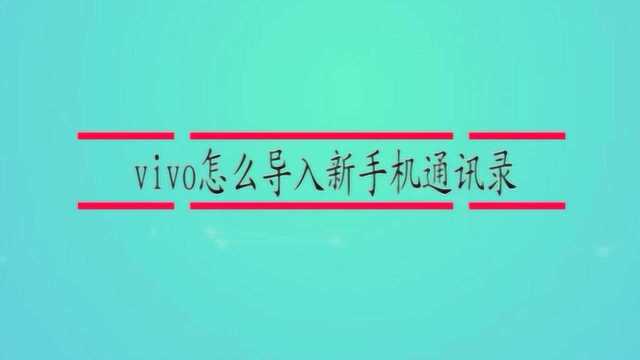 vivo怎么导入新手机通讯录